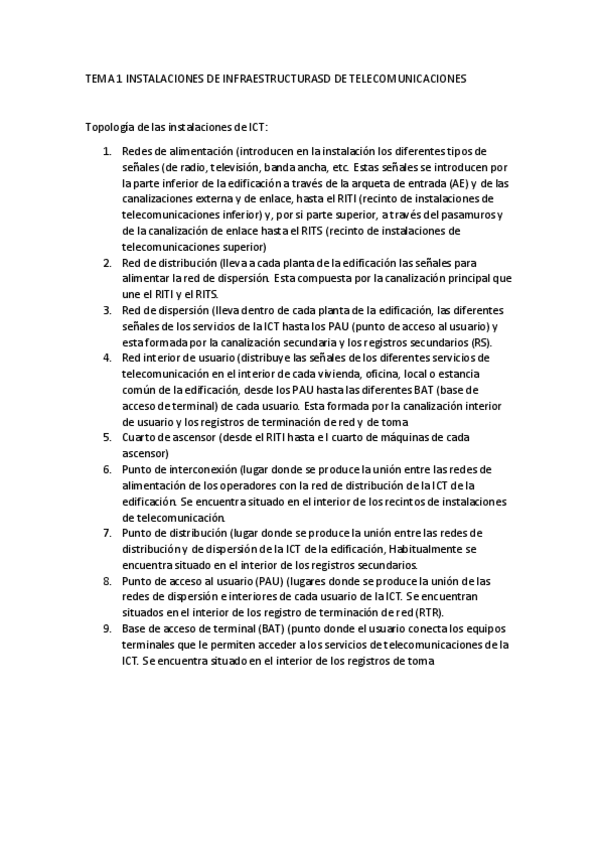 TEMA 1 INSTALACIONES DE INFRAESTRUCTURASD DE TELECOMUNICACIONES

Topología de las instalaciones de ICT:

1. Redes de alimentación (introducen en la instalación los diferentes tipos de señales (de radio, televisión, banda ancha, etc. Estas señales se introducen por la parte inferior de la edificación a través de la arqueta de entrada (AE) y de las canalizaciones externa y de enlace, hasta el RITI (recinto de instalaciones de telecomunicaciones inferior) y, por si parte superior, a través del pasamuros y de la canalización de enlace hasta el RITS (recinto de instalaciones de telecomunicaciones superior)
2. Red de distribución (lleva a cada planta de la edificación las señales para alimentar la red de dispersión. Esta compuesta por la canalización principal que une el RITI y el RITS.
3. Red de dispersión (lleva dentro de cada planta de la edificación, las diferentes señales de los servicios de la ICT hasta los PAU (punto de acceso al usuario) y esta formada por la canalización secundaria y los registros secundarios (RS).
4. Red interior de usuario (distribuye las señales de los diferentes servicios de telecomunicación en el interior de cada vivienda, oficina, local o estancia común de la edificación, desde los PAU hasta las diferentes BAT (base de acceso de terminal) de cada usuario. Esta formada por la canalización interior de usuario y los registros de terminación de red y de toma
5. Cuarto de ascensor (desde el RITI hasta el cuarto de máquinas de cada ascensor)
6. Punto de interconexión (lugar donde se produce la unión entre las redes de alimentación de los operadores con la red de distribución de la ICT de la edificación. Se encuentra situado en el interior de los recintos de instalaciones de telecomunicación.
7. Punto de distribución (lugar donde se produce la unión entre las redes de distribución y de dispersión de la ICT de la edificación, Habitualmente se encuentra situado en el interior de los registros secundarios.
8. Punto de acceso al usuario (PAU) (lugares donde se produce la unión de las redes de dispersión e interiores de cada usuario de la ICT. Se encuentran situados en el interior de los registro de terminación de red (RTR).
9. Base de acceso de terminal (BAT) (punto donde el usuario conecta los equipos terminales que le permiten acceder a los servicios de telecomunicaciones de la ICT. Se encuentra situado en el interior de los registros de toma